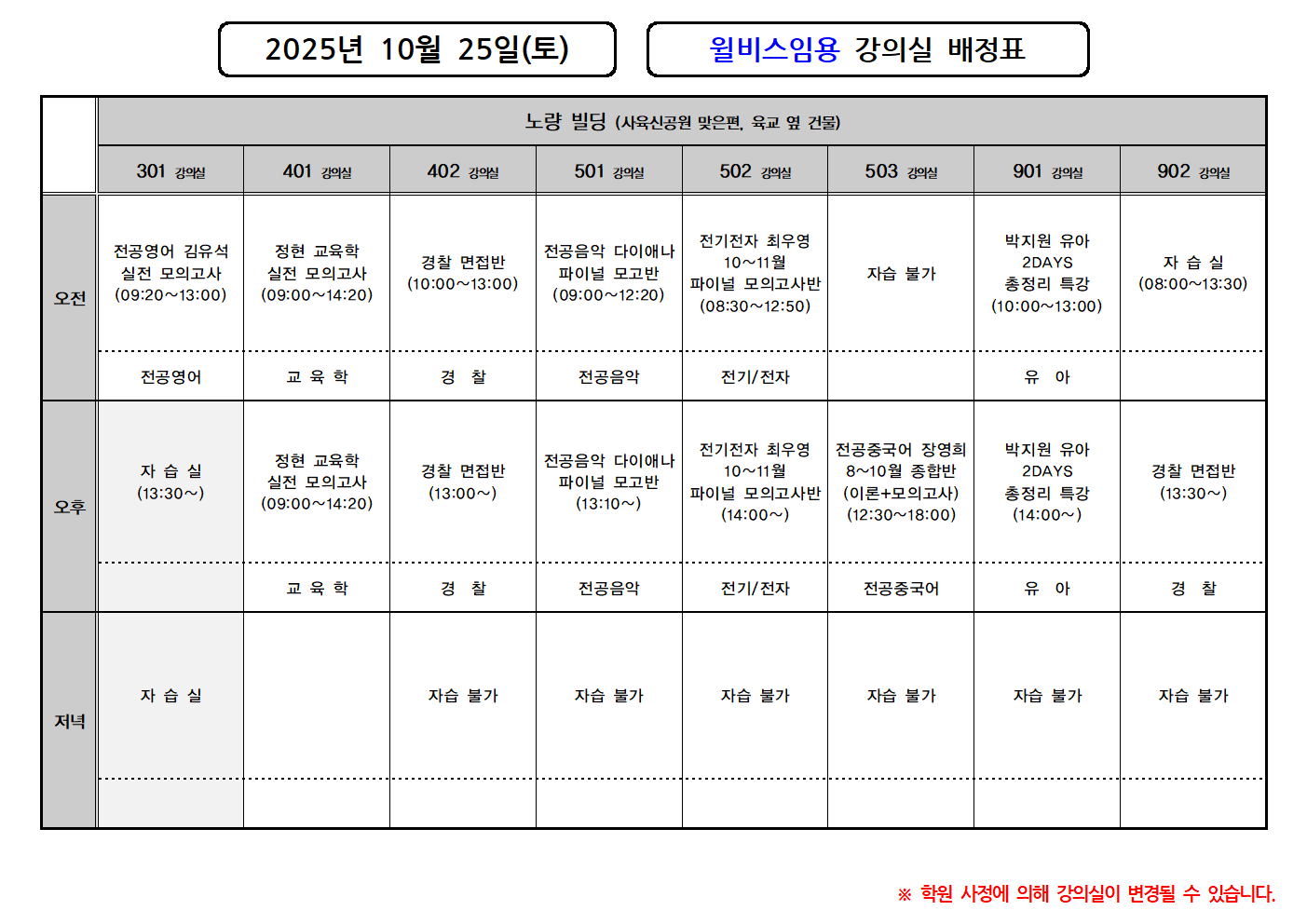 2025년 10월 25일(토)

윌비스임용 강의실 배정표

| | 노량 빌딩 (사육신공원 맞은편, 육교 옆 건물) | | | | | | | |
|---|---|---|---|---|---|---|---|---|
| | 301 강의실 | 401 강의실 | 402 강의실 | 501 강의실 | 502 강의실 | 503 강의실 | 901 강의실 | 902 강의실 |
| 오전 | 전공영어 김유석 실전 모의고사 (09:20~13:00) | 정현 교육학 실전 모의고사 (09:00~14:20) | 경찰 면접반 (10:00~13:00) | 전공음악 다이애나 파이널 모고반 (09:00~12:20) | 전기전자 최우영 10~11월 파이널 모의고사반 (08:30~12:50) | 자습 불가 | 박지원 유아 2DAYS 총정리 특강 (10:00~13:00) | 자 습 실 (08:00~13:30) |
| | 전공영어 | 교 육 학 | 경 찰 | 전공음악 | 전기/전자 | | 유 아 | |
| 오후 | 자 습 실 (13:30~) | 정현 교육학 실전 모의고사 (09:00~14:20) | 경찰 면접반 (13:00~) | 전공음악 다이애나 파이널 모고반 (13:10~) | 전기전자 최우영 10~11월 파이널 모의고사반 (14:00~) | 전공중국어 장영희 8~10월 종합반 (이론+모의고사) (12:30~18:00) | 박지원 유아 2DAYS 총정리 특강 (14:00~) | 경찰 면접반 (13:30~) |
| | | 교 육 학 | 경 찰 | 전공음악 | 전기/전자 | 전공중국어 | 유 아 | 경 찰 |
| 저녁 | 자 습 실 | | 자습 불가 | 자습 불가 | 자습 불가 | 자습 불가 | 자습 불가 | 자습 불가 |
| | | | | | | | | |

※ 학원 사정에 의해 강의실이 변경될 수 있습니다.